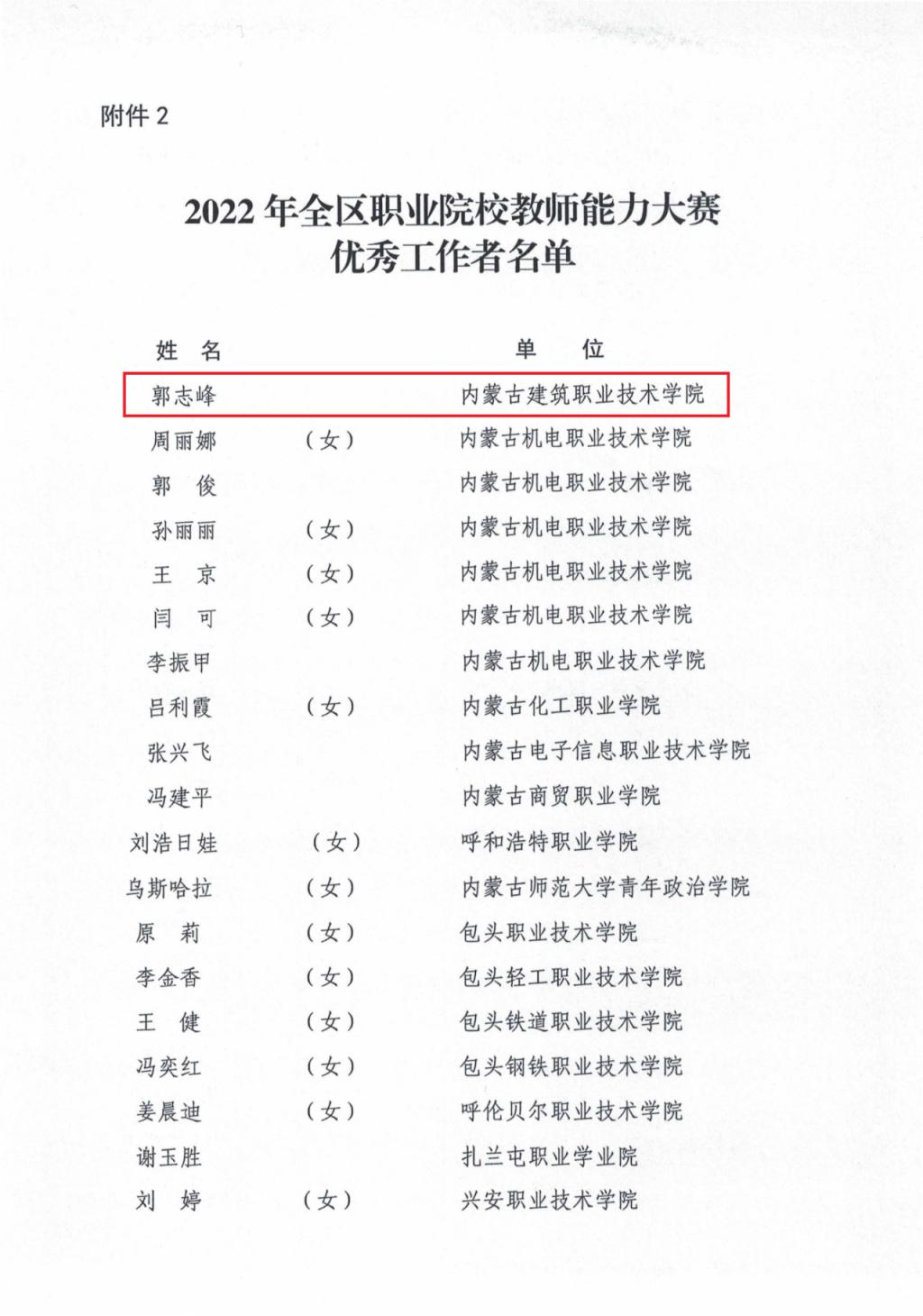 附件 2

2022 年全区职业院校教师能力大赛
优秀工作者名单

| 姓 名 | | 单 位 |
|---|---|---|
| 郭志峰 | | 内蒙古建筑职业技术学院 |
| 周丽娜 | （女） | 内蒙古机电职业技术学院 |
| 郭 俊 | | 内蒙古机电职业技术学院 |
| 孙丽丽 | （女） | 内蒙古机电职业技术学院 |
| 王 京 | （女） | 内蒙古机电职业技术学院 |
| 闫 可 | （女） | 内蒙古机电职业技术学院 |
| 李振甲 | | 内蒙古机电职业技术学院 |
| 吕利霞 | （女） | 内蒙古化工职业学院 |
| 张兴飞 | | 内蒙古电子信息职业技术学院 |
| 冯建平 | | 内蒙古商贸职业学院 |
| 刘浩日娃 | （女） | 呼和浩特职业学院 |
| 乌斯哈拉 | （女） | 内蒙古师范大学青年政治学院 |
| 原 莉 | （女） | 包头职业技术学院 |
| 李金香 | （女） | 包头轻工职业技术学院 |
| 王 健 | （女） | 包头铁道职业技术学院 |
| 冯奕红 | （女） | 包头钢铁职业技术学院 |
| 姜晨迪 | （女） | 呼伦贝尔职业技术学院 |
| 谢玉胜 | | 扎兰屯职业学业院 |
| 刘 婷 | （女） | 兴安职业技术学院 |